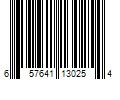 6 57641 13025 4